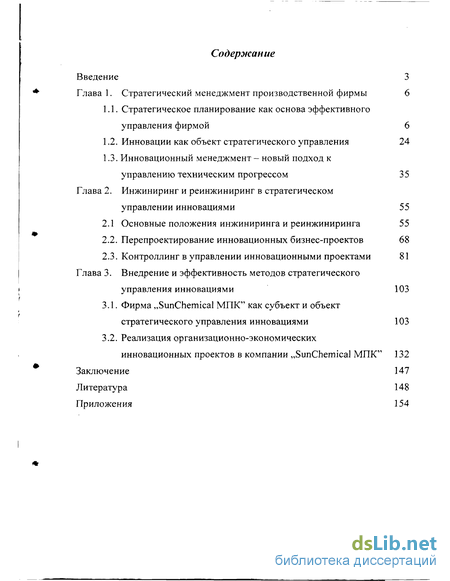 Содержание

Введение 3

Глава 1. Стратегический менеджмент производственной фирмы 6

1.1. Стратегическое планирование как основа эффективного управления фирмой 6

1.2. Инновации как объект стратегического управления 24

1.3. Инновационный менеджмент – новый подход к управлению техническим прогрессом 35

Глава 2. Инжиниринг и реинжиниринг в стратегическом управлении инновациями 55

2.1 Основные положения инжиниринга и реинжиниринга 55

2.2. Перепроектирование инновационных бизнес-проектов 68

2.3. Контроллинг в управлении инновационными проектами 81

Глава 3. Внедрение и эффективность методов стратегического управления инновациями 103

3.1. Фирма „SunChemical МПК" как субъект и объект стратегического управления инновациями 103

3.2. Реализация организационно-экономических инновационных проектов в компании „SunChemical МПК" 132

Заключение 147

Литература 148

Приложения 154

dsLib.net
библиотека диссертаций